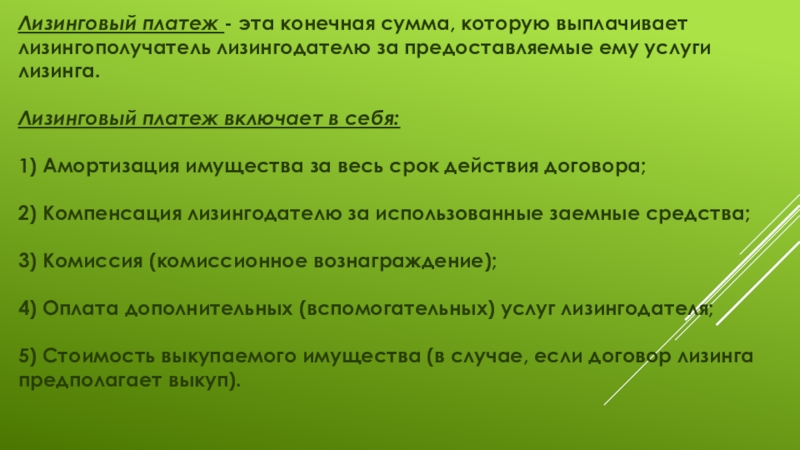 Лизинговый платеж - эта конечная сумма, которую выплачивает лизингополучатель лизингодателю за предоставляемые ему услуги лизинга.

Лизинговый платеж включает в себя:

1) Амортизация имущества за весь срок действия договора;

2) Компенсация лизингодателю за использованные заемные средства;

3) Комиссия (комиссионное вознаграждение);

4) Оплата дополнительных (вспомогательных) услуг лизингодателя;

5) Стоимость выкупаемого имущества (в случае, если договор лизинга предполагает выкуп).